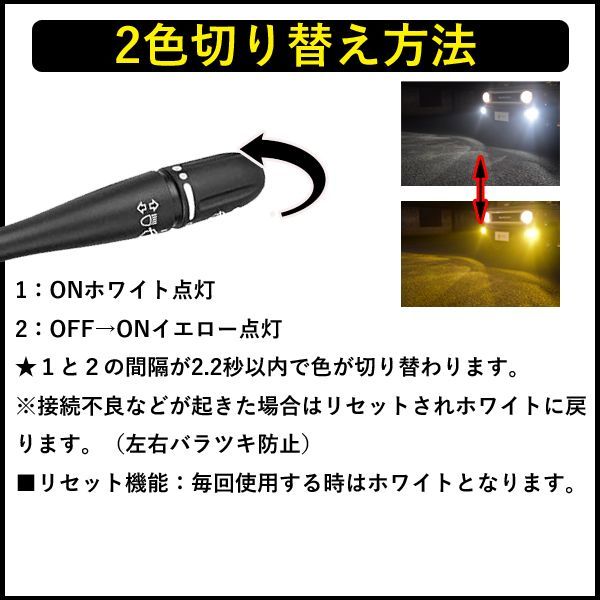 2色切り替え方法

1：ONホワイト点灯

2：OFF→ONイエロー点灯

★１と２の間隔が2.2秒以内で色が切り替わります。

※接続不良などが起きた場合はリセットされホワイトに戻ります。（左右バラツキ防止）

■リセット機能：毎回使用する時はホワイトとなります。